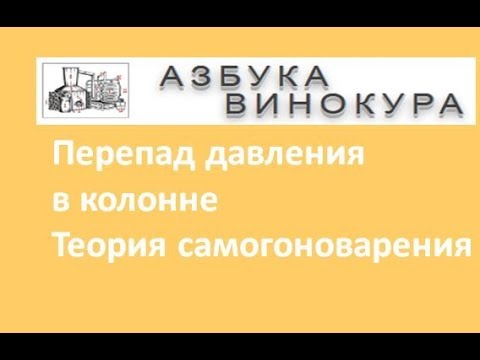 АЗБУКА
ВИНОКУРА

Перепад давления
в колонне
Теория самогоноварения